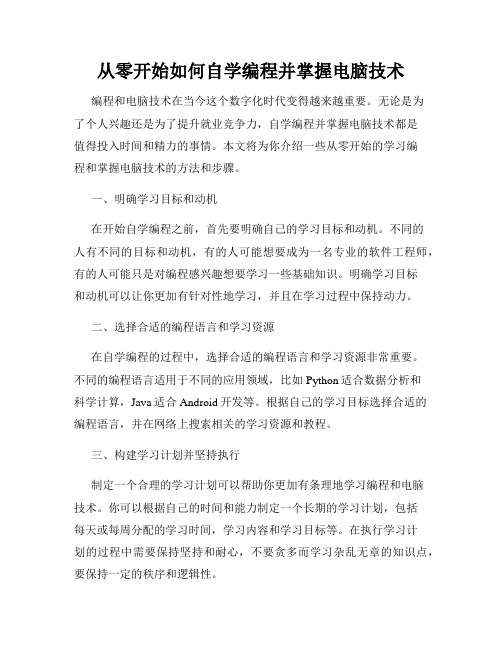 从零开始如何自学编程并掌握电脑技术

编程和电脑技术在当今这个数字化时代变得越来越重要。无论是为了个人兴趣还是为了提升就业竞争力，自学编程并掌握电脑技术都是值得投入时间和精力的事情。本文将为你介绍一些从零开始的学习编程和掌握电脑技术的方法和步骤。

一、明确学习目标和动机

在开始自学编程之前，首先要明确自己的学习目标和动机。不同的人有不同的目标和动机，有的人可能想要成为一名专业的软件工程师，有的人可能只是对编程感兴趣想要学习一些基础知识。明确学习目标和动机可以让你更加有针对性地学习，并且在学习过程中保持动力。

二、选择合适的编程语言和学习资源

在自学编程的过程中，选择合适的编程语言和学习资源非常重要。不同的编程语言适用于不同的应用领域，比如 Python 适合数据分析和科学计算，Java 适合 Android 开发等。根据自己的学习目标选择合适的编程语言，并在网络上搜索相关的学习资源和教程。

三、构建学习计划并坚持执行

制定一个合理的学习计划可以帮助你更加有条理地学习编程和电脑技术。你可以根据自己的时间和能力制定一个长期的学习计划，包括每天或每周分配的学习时间，学习内容和学习目标等。在执行学习计划的过程中需要保持坚持和耐心，不要贪多而学习杂乱无章的知识点，要保持一定的秩序和逻辑性。